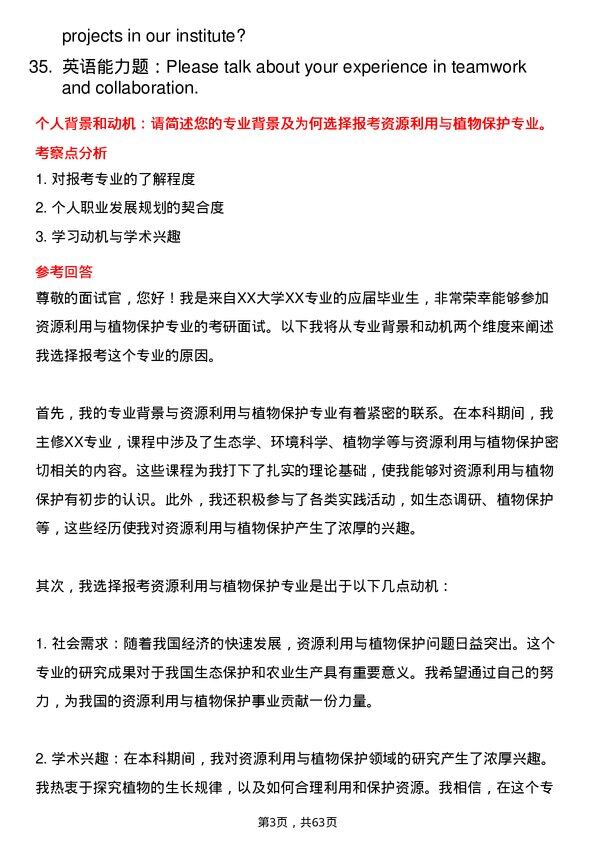 projects in our institute?

35. 英语能力题：Please talk about your experience in teamwork and collaboration.

个人背景和动机：请简述您的专业背景及为何选择报考资源利用与植物保护专业。

考察点分析

1. 对报考专业的了解程度

2. 个人职业发展规划的契合度

3. 学习动机与学术兴趣

参考回答

尊敬的面试官，您好！我是来自XX大学XX专业的应届毕业生，非常荣幸能够参加资源利用与植物保护专业的考研面试。以下我将从专业背景和动机两个维度来阐述我选择报考这个专业的原因。

首先，我的专业背景与资源利用与植物保护专业有着紧密的联系。在本科期间，我主修XX专业，课程中涉及了生态学、环境科学、植物学等与资源利用与植物保护密切相关的内容。这些课程为我打下了扎实的理论基础，使我能够对资源利用与植物保护有初步的认识。此外，我还积极参与了各类实践活动，如生态调研、植物保护等，这些经历使我对资源利用与植物保护产生了浓厚的兴趣。

其次，我选择报考资源利用与植物保护专业是出于以下几点动机：

1. 社会需求：随着我国经济的快速发展，资源利用与植物保护问题日益突出。这个专业的研究成果对于我国生态保护和农业生产具有重要意义。我希望通过自己的努力，为我国的资源利用与植物保护事业贡献一份力量。

2. 学术兴趣：在本科期间，我对资源利用与植物保护领域的研究产生了浓厚兴趣。我热衷于探究植物的生长规律，以及如何合理利用和保护资源。我相信，在这个专

第3页，共63页